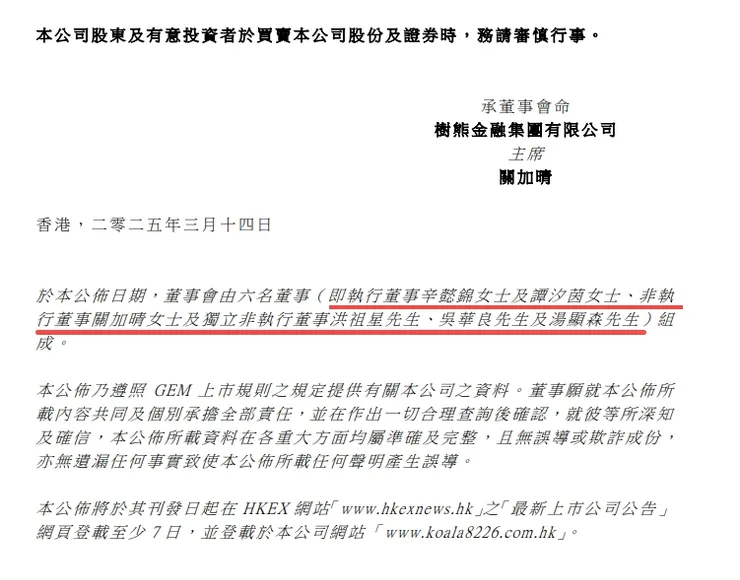 本公司股東及有意投資者於買賣本公司股份及證券時，務請審慎行事。

承董事會命
樹熊金融集團有限公司
主席
關加晴

香港，二零二五年三月十四日

於本公佈日期，董事會由六名董事（即執行董事辛懿錦女士及譚汐茵女士、非執行董事關加晴女士及獨立非執行董事洪祖星先生、吳華良先生及湯顯森先生）組成。

本公佈乃遵照 GEM 上市規則之規定提供有關本公司之資料。董事願就本公佈所載內容共同及個別承擔全部責任，並在作出一切合理查詢後確認，就彼等所深知及確信，本公佈所載資料在各重大方面均屬準確及完整，且無誤導或欺詐成份，亦無遺漏任何事實致使本公佈所載任何聲明產生誤導。

本公佈將於其刊發日起在 HKEX 網站「www.hkexnews.hk」之「最新上市公司公告」網頁登載至少 7 日，並登載於本公司網站「www.koala8226.com.hk」。